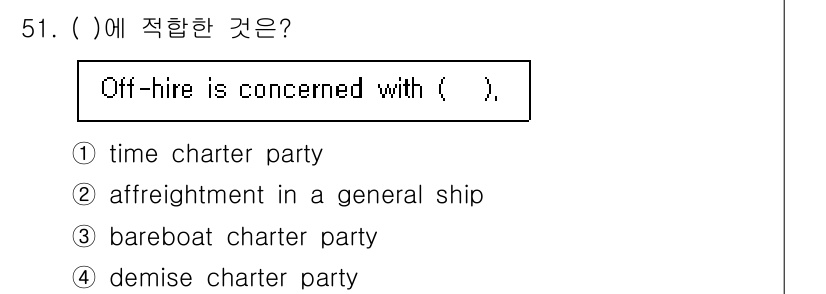 51. ( )에 적합한 것은?

Off-hire is concerned with ( ).

① time charter party
② affreightment in a general ship
③ bareboat charter party
④ demise charter party